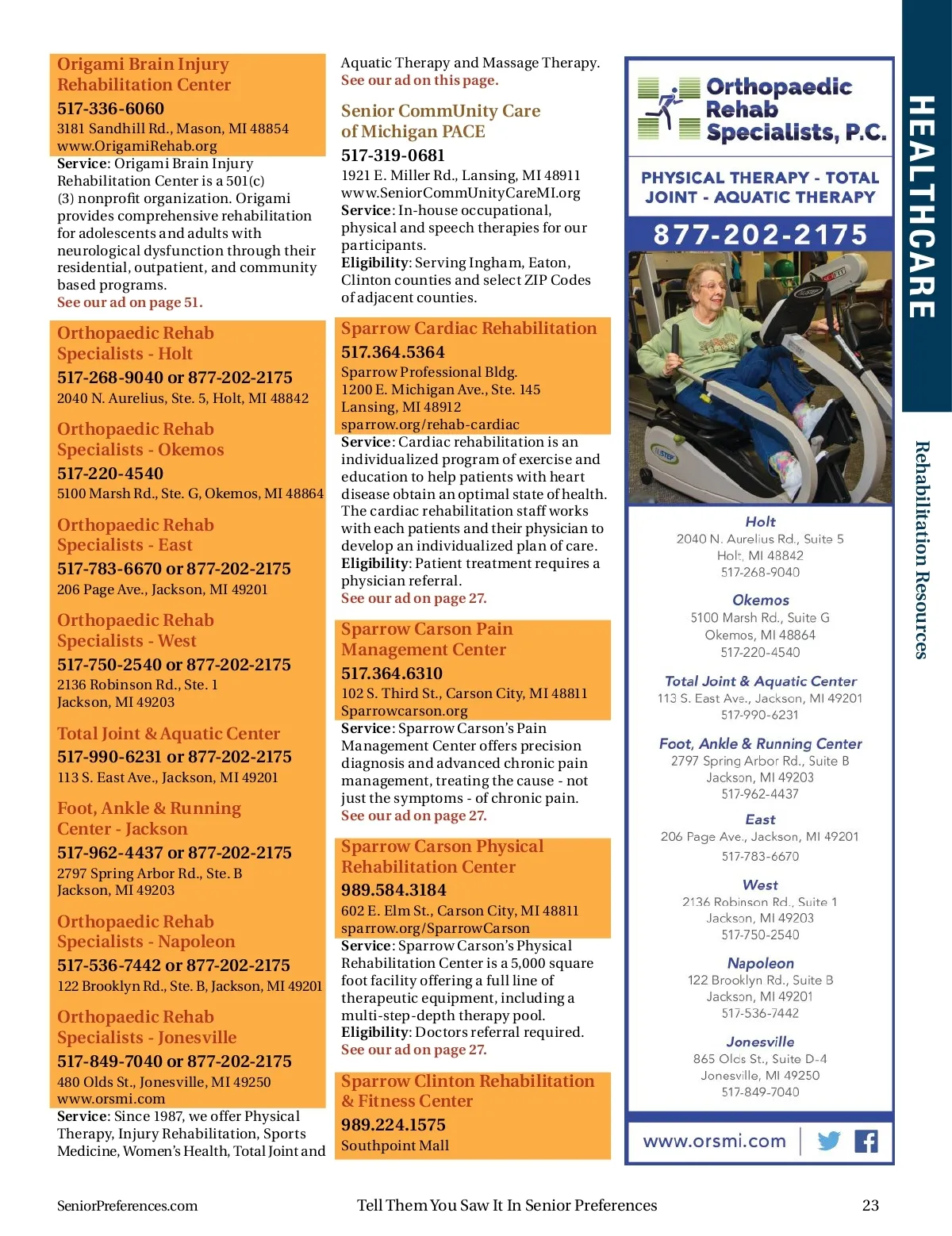 Origami Brain Injury Rehabilitation Center
517-336-6060
3181 Sandhill Rd., Mason, MI 48854
www.OrigamiRehab.org
Service: Origami Brain Injury Rehabilitation Center is a 501(c)(3) nonprofit organization. Origami provides comprehensive rehabilitation for adolescents and adults with neurological dysfunction through their residential, outpatient, and community based programs.
See our ad on page 51.

Orthopaedic Rehab Specialists - Holt
517-268-9040 or 877-202-2175
2040 N. Aurelius, Ste. 5, Holt, MI 48842

Orthopaedic Rehab Specialists - Okemos
517-220-4540
5100 Marsh Rd., Ste. G, Okemos, MI 48864

Orthopaedic Rehab Specialists - East
517-783-6670 or 877-202-2175
206 Page Ave., Jackson, MI 49201

Orthopaedic Rehab Specialists - West
517-750-2540 or 877-202-2175
2136 Robinson Rd., Ste. 1
Jackson, MI 49203

Total Joint & Aquatic Center
517-990-6231 or 877-202-2175
113 S. East Ave., Jackson, MI 49201

Foot, Ankle & Running Center - Jackson
517-962-4437 or 877-202-2175
2797 Spring Arbor Rd., Ste. B
Jackson, MI 49203

Orthopaedic Rehab Specialists - Napoleon
517-536-7442 or 877-202-2175
122 Brooklyn Rd., Ste. B, Jackson, MI 49201

Orthopaedic Rehab Specialists - Jonesville
517-849-7040 or 877-202-2175
480 Olds St., Jonesville, MI 49250
www.orsmi.com
Service: Since 1987, we offer Physical Therapy, Injury Rehabilitation, Sports Medicine, Women's Health, Total Joint and Aquatic Therapy and Massage Therapy.
See our ad on this page.

Senior CommUnity Care of Michigan PACE
517-319-0681
1921 E. Miller Rd., Lansing, MI 48911
www.SeniorCommUnityCareMI.org
Service: In-house occupational, physical and speech therapies for our participants.
Eligibility: Serving Ingham, Eaton, Clinton counties and select ZIP Codes of adjacent counties.

Sparrow Cardiac Rehabilitation
517.364.5364
Sparrow Professional Bldg.
1200 E. Michigan Ave., Ste. 145
Lansing, MI 48912
sparrow.org/rehab-cardiac
Service: Cardiac rehabilitation is an individualized program of exercise and education to help patients with heart disease obtain an optimal state of health. The cardiac rehabilitation staff works with each patients and their physician to develop an individualized plan of care.
Eligibility: Patient treatment requires a physician referral.
See our ad on page 27.

Sparrow Carson Pain Management Center
517.364.6310
102 S. Third St., Carson City, MI 48811
Sparrowcarson.org
Service: Sparrow Carson's Pain Management Center offers precision diagnosis and advanced chronic pain management, treating the cause - not just the symptoms - of chronic pain.
See our ad on page 27.

Sparrow Carson Physical Rehabilitation Center
989.584.3184
602 E. Elm St., Carson City, MI 48811
sparrow.org/SparrowCarson
Service: Sparrow Carson's Physical Rehabilitation Center is a 5,000 square foot facility offering a full line of therapeutic equipment, including a multi-step-depth therapy pool.
Eligibility: Doctors referral required.
See our ad on page 27.

Sparrow Clinton Rehabilitation & Fitness Center
989.224.1575
Southpoint Mall

Orthopaedic Rehab Specialists, P.C.
PHYSICAL THERAPY - TOTAL JOINT - AQUATIC THERAPY
877-202-2175

Holt
2040 N. Aurelius Rd., Suite 5
Holt, MI 48842
517-268-9040

Okemos
5100 Marsh Rd., Suite G
Okemos, MI 48864
517-220-4540

Total Joint & Aquatic Center
113 S. East Ave., Jackson, MI 49201
517-990-6231

Foot, Ankle & Running Center
2797 Spring Arbor Rd., Suite B
Jackson, MI 49203
517-962-4437

East
206 Page Ave., Jackson, MI 49201
517-783-6670

West
2136 Robinson Rd., Suite 1
Jackson, MI 49203
517-750-2540

Napoleon
122 Brooklyn Rd., Suite B
Jackson, MI 49201
517-536-7442

Jonesville
865 Olds St., Suite D-4
Jonesville, MI 49250
517-849-7040

www.orsmi.com

HEALTHCARE
Rehabilitation Resources

SeniorPreferences.com
Tell Them You Saw It In Senior Preferences
23